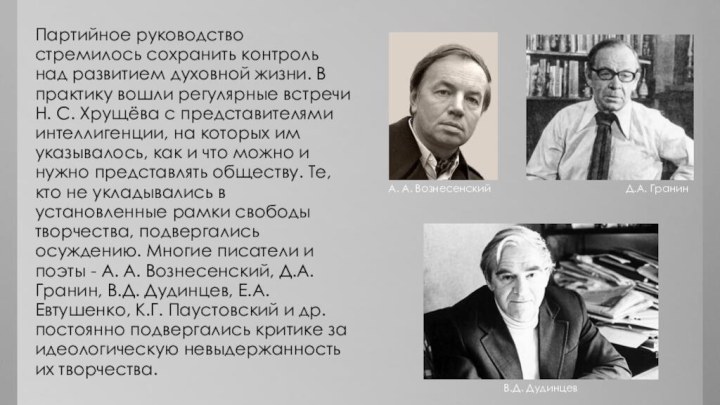 Партийное руководство стремилось сохранить контроль над развитием духовной жизни. В практику вошли регулярные встречи Н. С. Хрущёва с представителями интеллигенции, на которых им указывалось, как и что можно и нужно представлять обществу. Те, кто не укладывались в установленные рамки свободы творчества, подвергались осуждению. Многие писатели и поэты - А. А. Вознесенский, Д.А. Гранин, В.Д. Дудинцев, Е.А. Евтушенко, К.Г. Паустовский и др. постоянно подвергались критике за идеологическую невыдержанность их творчества.

А. А. Вознесенский

Д.А. Гранин

В.Д. Дудинцев